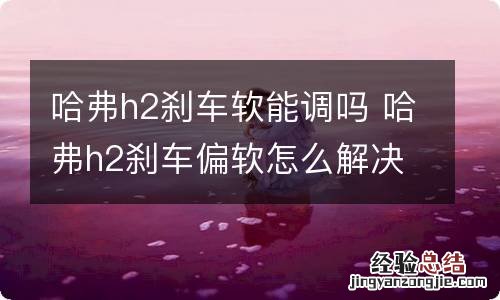 哈弗h2刹车软能调吗 哈弗h2刹车偏软怎么解决

经验总结
jingyanzongjie.com